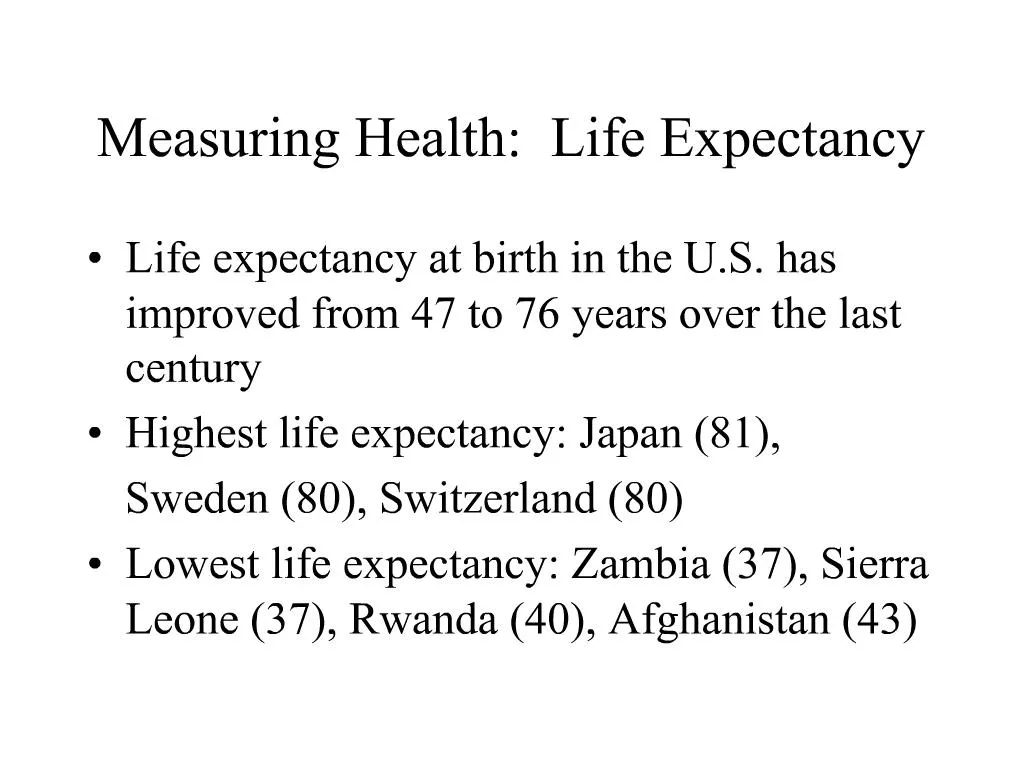 Measuring Health: Life Expectancy

• Life expectancy at birth in the U.S. has improved from 47 to 76 years over the last century
• Highest life expectancy: Japan (81), Sweden (80), Switzerland (80)
• Lowest life expectancy: Zambia (37), Sierra Leone (37), Rwanda (40), Afghanistan (43)